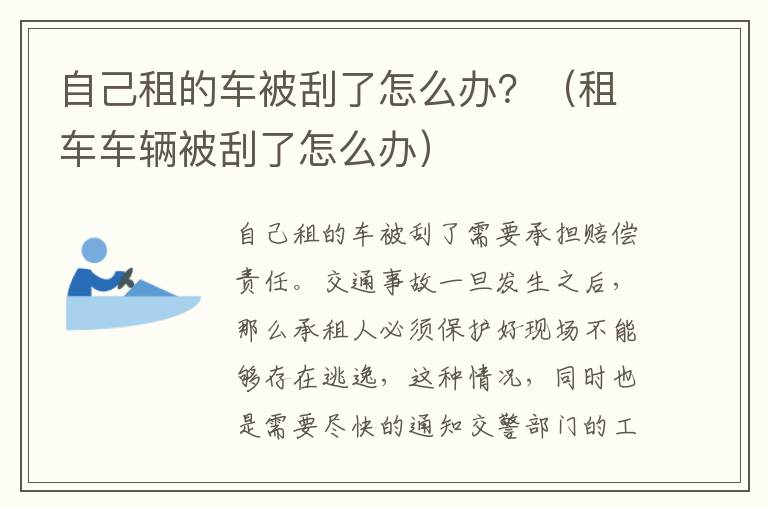 自己租的车被刮了怎么办？（租车车辆被刮了怎么办）

自己租的车被刮了需要承担赔偿责任。交通事故一旦发生之后，那么承租人必须保护好现场不能够存在逃逸，这种情况，同时也是需要尽快的通知交警部门的工